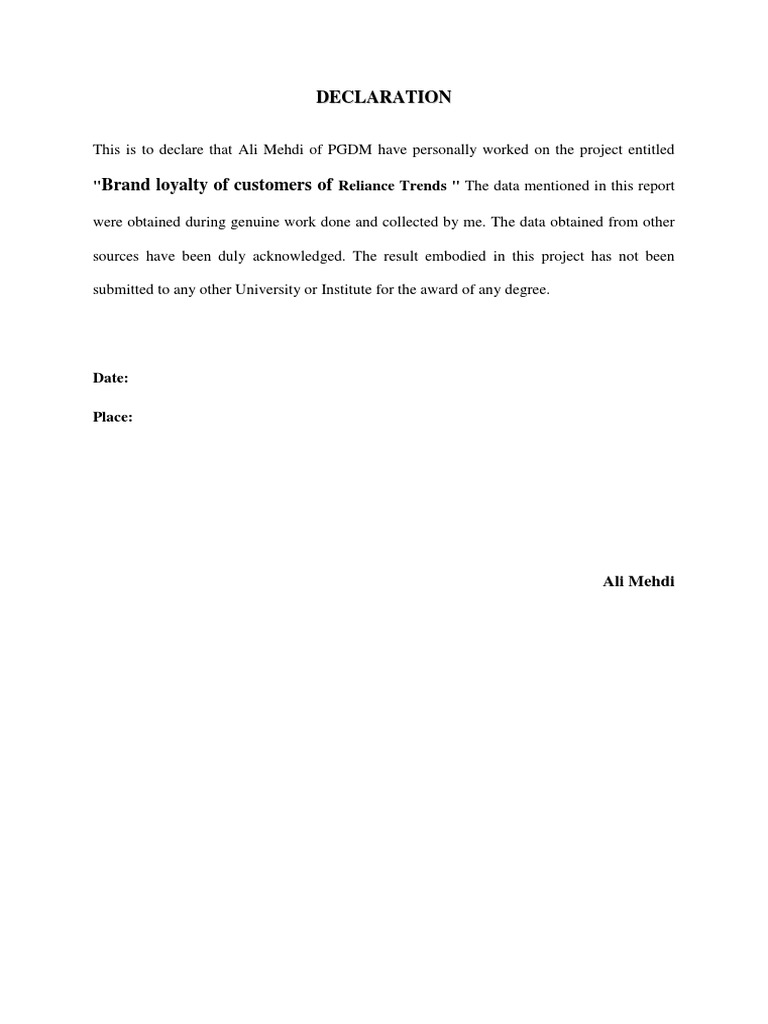 DECLARATION

This is to declare that Ali Mehdi of PGDM have personally worked on the project entitled "Brand loyalty of customers of Reliance Trends " The data mentioned in this report were obtained during genuine work done and collected by me. The data obtained from other sources have been duly acknowledged. The result embodied in this project has not been submitted to any other University or Institute for the award of any degree.

Date:

Place:

Ali Mehdi